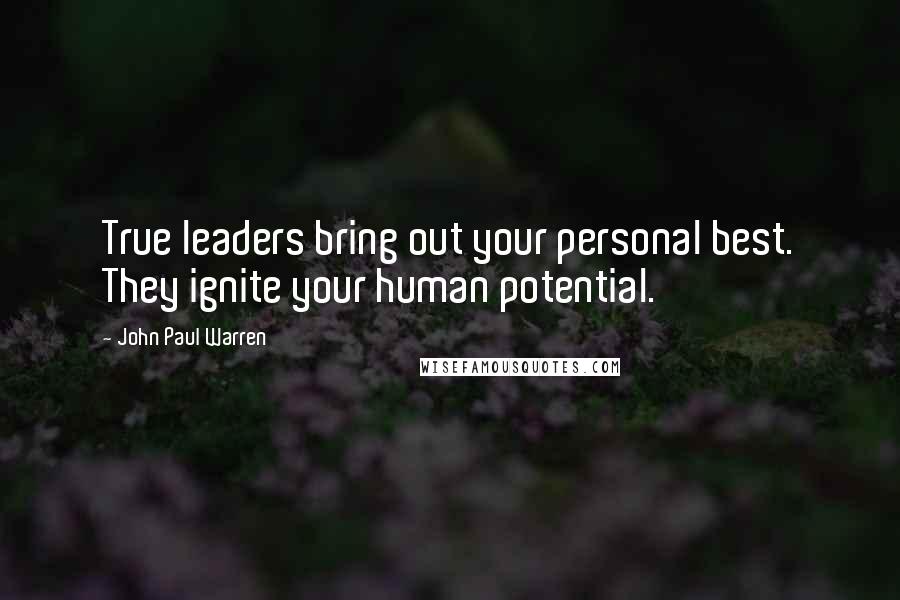 True leaders bring out your personal best. They ignite your human potential.

- John Paul Warren

WISEFAMOUSQUOTES.COM